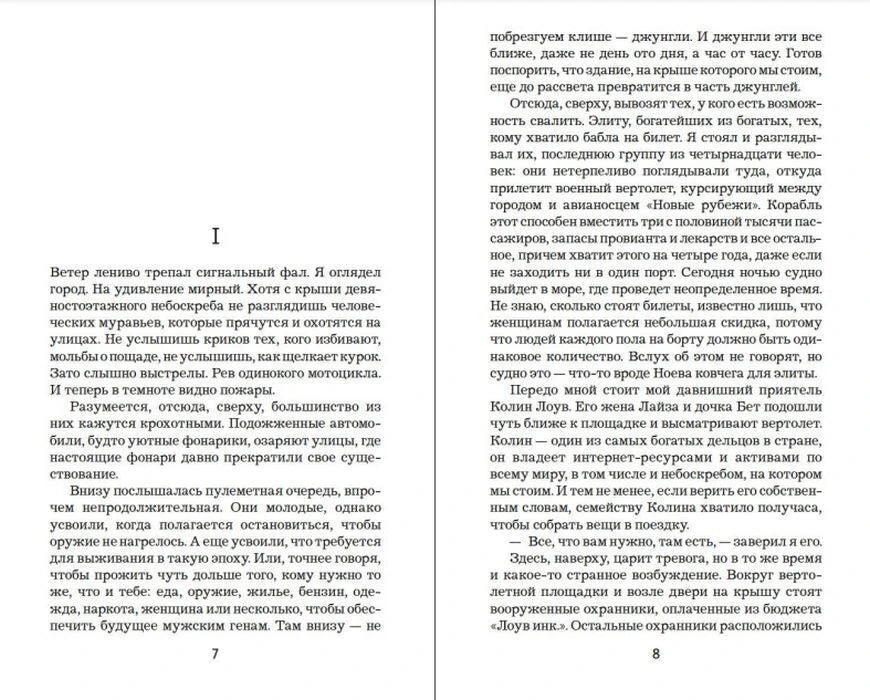 I

Ветер лениво трепал сигнальный фал. Я оглядел город. На удивление мирный. Хотя с крыши девяностоэтажного небоскреба не разглядишь человеческих муравьев, которые прячутся и охотятся на улицах. Не услышишь криков тех, кого избивают, мольбы о пощаде, не услышишь, как щелкает курок. Зато слышно выстрелы. Рев одинокого мотоцикла. И теперь в темноте видно пожары.

Разумеется, отсюда, сверху, большинство из них кажутся крохотными. Подожженные автомобили, будто уютные фонарики, озаряют улицы, где настоящие фонари давно прекратили свое существование.

Внизу послышалась пулеметная очередь, впрочем непродолжительная. Они молодые, однако усвоили, когда полагается остановиться, чтобы оружие не нагрелось. А еще усвоили, что требуется для выживания в такую эпоху. Или, точнее говоря, чтобы прожить чуть дольше того, кому нужно то же, что и тебе: еда, оружие, жилье, бензин, одежда, наркота, женщина или несколько, чтобы обеспечить будущее мужским генам. Там внизу — не

7

побрезгуем клише — джунгли. И джунгли эти все ближе, даже не день ото дня, а час от часу. Готов поспорить, что здание, на крыше которого мы стоим, еще до рассвета превратится в часть джунглей.

Отсюда, сверху, вывозят тех, у кого есть возможность свалить. Элиту, богатейших из богатых, тех, кому хватило бабла на билет. Я стоял и разглядывал их, последнюю группу из четырнадцати человек: они нетерпеливо поглядывали туда, откуда прилетит военный вертолет, курсирующий между городом и авианосцем «Новые рубежи». Корабль этот способен вместить три с половиной тысячи пассажиров, запасы провианта и лекарств и все остальное, причем хватит этого на четыре года, даже если не заходить ни в один порт. Сегодня ночью судно выйдет в море, где проведет неопределенное время. Не знаю, сколько стоят билеты, известно лишь, что женщинам полагается небольшая скидка, потому что людей каждого пола на борту должно быть одинаковое количество. Вслух об этом не говорят, но судно это — что-то вроде Ноева ковчега для элиты.

Передо мной стоит мой давнишний приятель Колин Лоув. Его жена Лайза и дочка Бет подошли чуть ближе к площадке и высматривают вертолет. Колин — один из самых богатых дельцов в стране, он владеет интернет-ресурсами и активами по всему миру, в том числе и небоскребом, на котором мы стоим. И тем не менее, если верить его собственным словам, семейству Колина хватило получаса, чтобы собрать вещи в поездку.

— Все, что вам нужно, там есть, — заверил я его.

Здесь, наверху, царит тревога, но в то же время и какое-то странное возбуждение. Вокруг вертолетной площадки и возле двери на крышу стоят вооруженные охранники, оплаченные из бюджета «Лоув инк.». Остальные охранники расположились

8